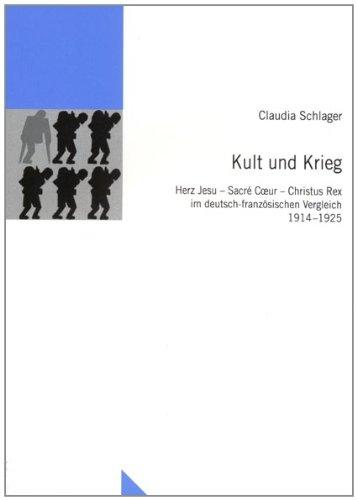 Claudia Schlager

Kult und Krieg

Herz Jesu – Sacré Cœur – Christus Rex im deutsch-französischen Vergleich 1914–1925